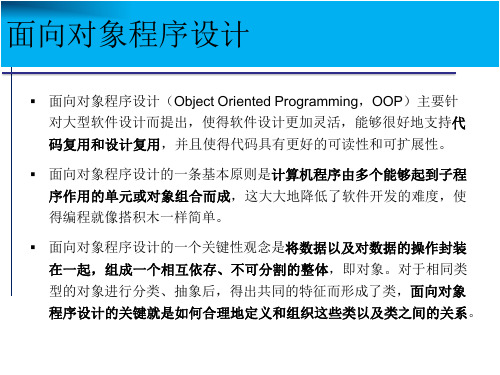 面向对象程序设计

▪ 面向对象程序设计（Object Oriented Programming，OOP）主要针对大型软件设计而提出，使得软件设计更加灵活，能够很好地支持代码复用和设计复用，并且使得代码具有更好的可读性和可扩展性。

▪ 面向对象程序设计的一条基本原则是计算机程序由多个能够起到子程序作用的单元或对象组合而成，这大大地降低了软件开发的难度，使得编程就像搭积木一样简单。

▪ 面向对象程序设计的一个关键性观念是将数据以及对数据的操作封装在一起，组成一个相互依存、不可分割的整体，即对象。对于相同类型的对象进行分类、抽象后，得出共同的特征而形成了类，面向对象程序设计的关键就是如何合理地定义和组织这些类以及类之间的关系。